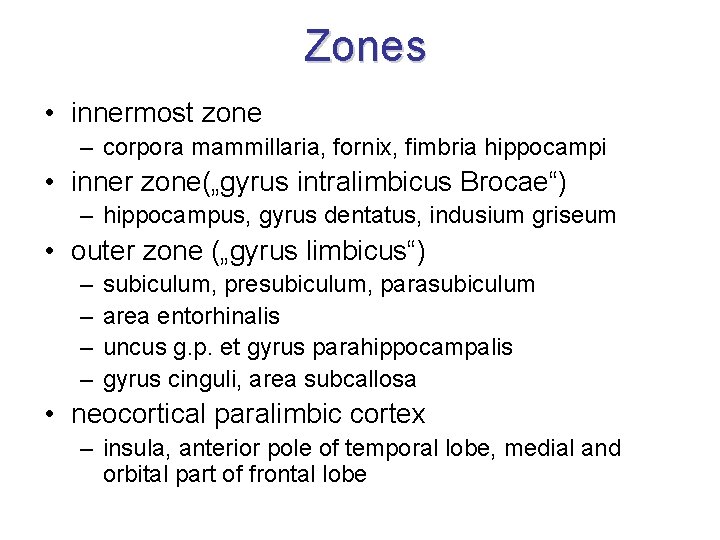 Zones

• innermost zone
– corpora mammillaria, fornix, fimbria hippocampi
• inner zone(„gyrus intralimbicus Brocae“)
– hippocampus, gyrus dentatus, indusium griseum
• outer zone („gyrus limbicus“)
– subiculum, presubiculum, parasubiculum
– area entorhinalis
– uncus g.p. et gyrus parahippocampalis
– gyrus cinguli, area subcallosa
• neocortical paralimbic cortex
– insula, anterior pole of temporal lobe, medial and orbital part of frontal lobe